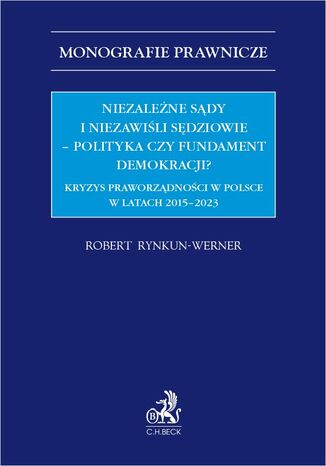 MONOGRAFIE PRAWNICZE

NIEZALEŻNE SĄDY I NIEZAWIŚLI SĘDZIOWIE – POLITYKA CZY FUNDAMENT DEMOKRACJI?

KRYZYS PRAWORZĄDNOŚCI W POLSCE W LATACH 2015–2023

ROBERT RYNKUN-WERNER

B

C.H.BECK